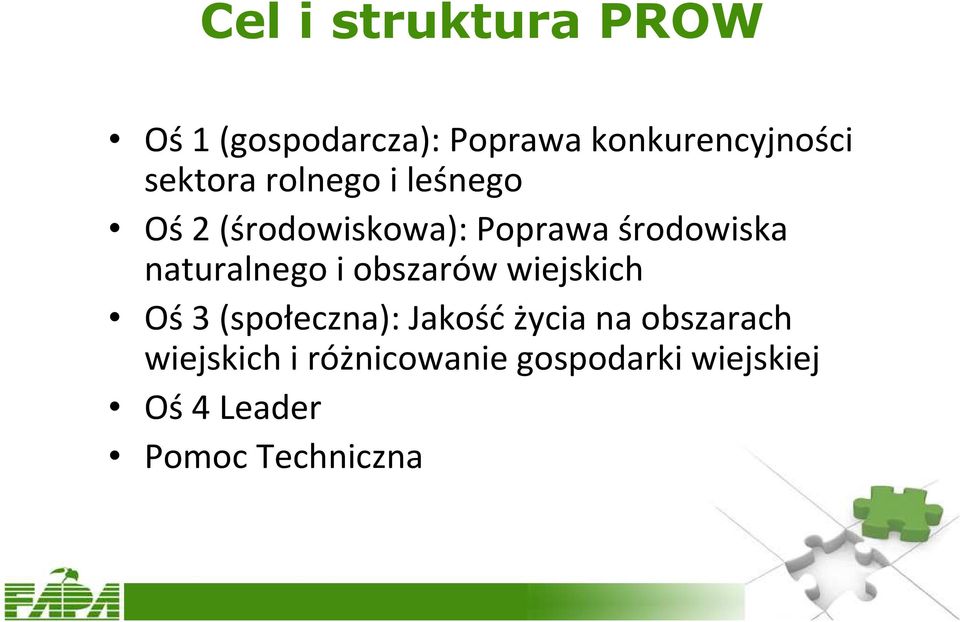 Cel i struktura PROW

• Oś 1 (gospodarcza): Poprawa konkurencyjności sektora rolnego i leśnego
• Oś 2 (środowiskowa): Poprawa środowiska naturalnego i obszarów wiejskich
• Oś 3 (społeczna): Jakość życia na obszarach wiejskich i różnicowanie gospodarki wiejskiej
• Oś 4 Leader
• Pomoc Techniczna

FAPA